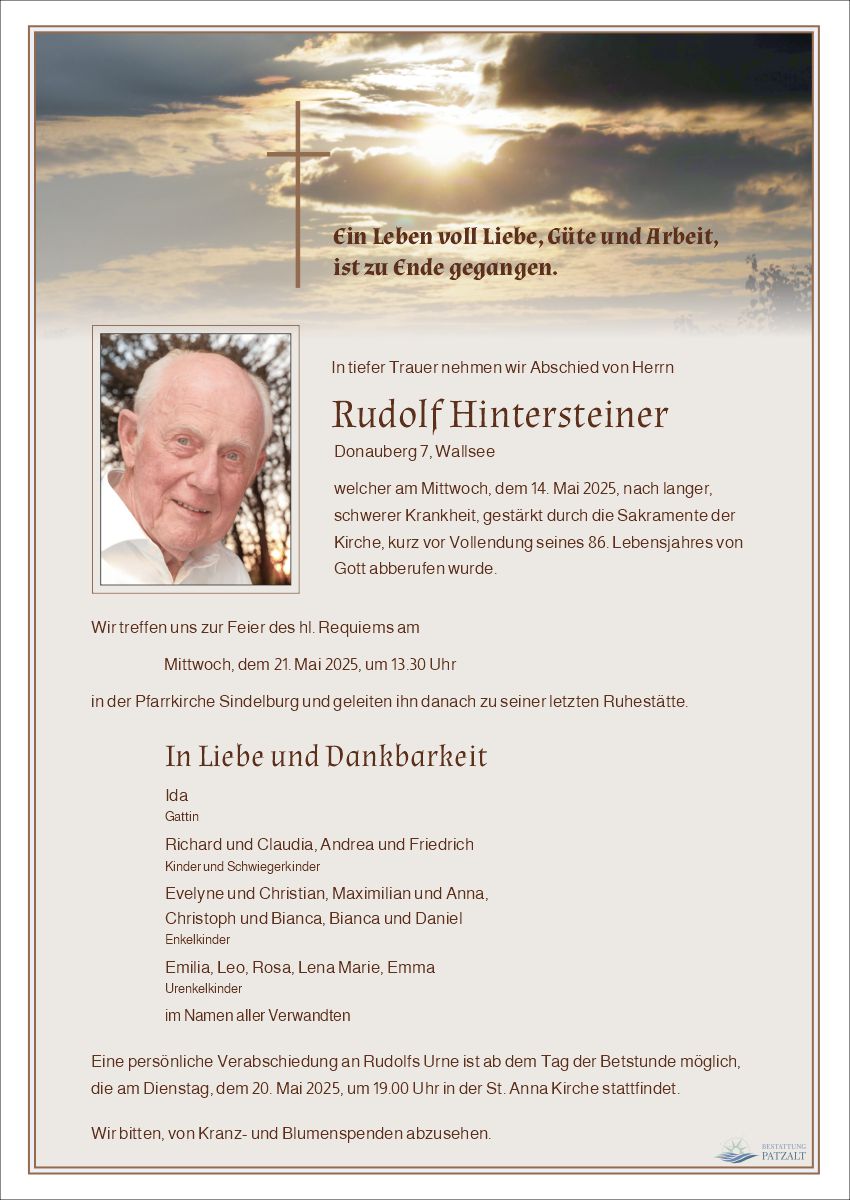 Ein Leben voll Liebe, Güte und Arbeit, ist zu Ende gegangen.

In tiefer Trauer nehmen wir Abschied von Herrn

Rudolf Hintersteiner

Donauberg 7, Wallsee

welcher am Mittwoch, dem 14. Mai 2025, nach langer, schwerer Krankheit, gestärkt durch die Sakramente der Kirche, kurz vor Vollendung seines 86. Lebensjahres von Gott abberufen wurde.

Wir treffen uns zur Feier des hl. Requiems am

Mittwoch, dem 21. Mai 2025, um 13.30 Uhr

in der Pfarrkirche Sindelburg und geleiten ihn danach zu seiner letzten Ruhestätte.

In Liebe und Dankbarkeit

Ida
Gattin

Richard und Claudia, Andrea und Friedrich
Kinder und Schwiegerkinder

Evelyne und Christian, Maximilian und Anna, Christoph und Bianca, Bianca und Daniel
Enkelkinder

Emilia, Leo, Rosa, Lena Marie, Emma
Urenkelkinder

im Namen aller Verwandten

Eine persönliche Verabschiedung an Rudolfs Urne ist ab dem Tag der Betstunde möglich, die am Dienstag, dem 20. Mai 2025, um 19.00 Uhr in der St. Anna Kirche stattfindet.

Wir bitten, von Kranz- und Blumenspenden abzusehen.

BESTATTUNG PATZALT